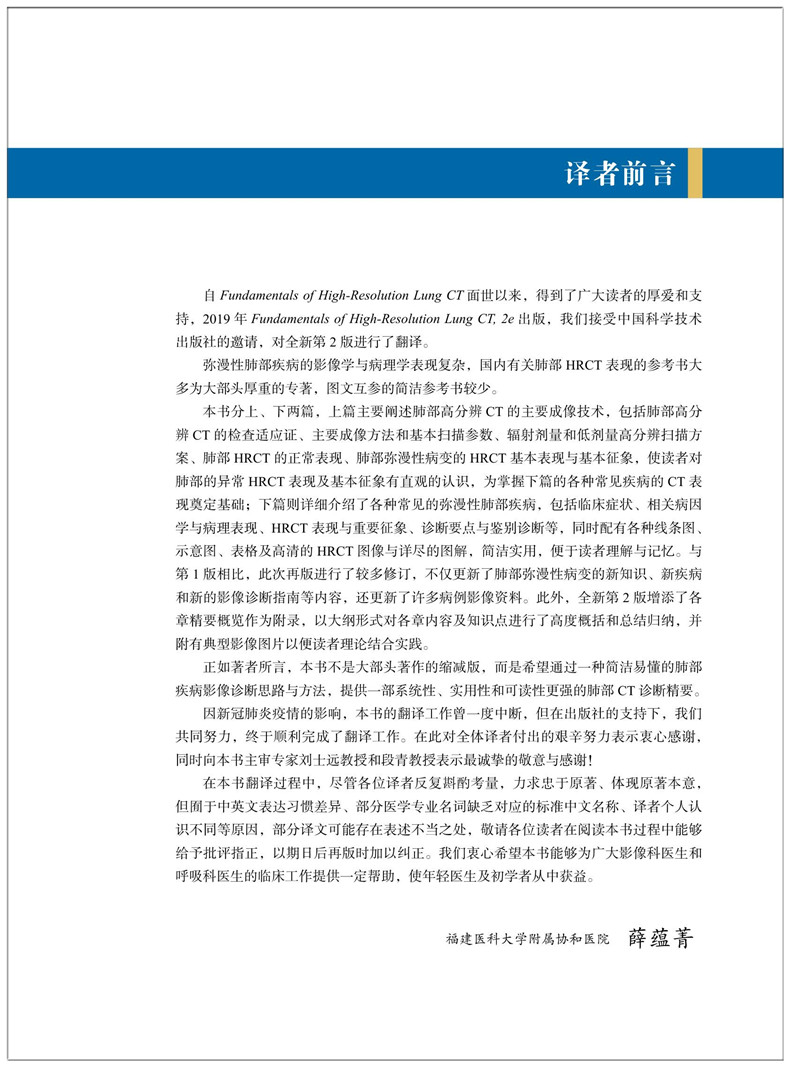 译者前言

自 Fundamentals of High-Resolution Lung CT 面世以来，得到了广大读者的厚爱和支持，2019 年 Fundamentals of High-Resolution Lung CT, 2e 出版，我们接受中国科学技术出版社的邀请，对全新第 2 版进行了翻译。

弥漫性肺部疾病的影像学与病理学表现复杂，国内有关肺部 HRCT 表现的参考书大多为大部头厚重的专著，图文互参的简洁参考书较少。

本书分上、下两篇，上篇主要阐述肺部高分辨 CT 的主要成像技术，包括肺部高分辨 CT 的检查适应证、主要成像方法和基本扫描参数、辐射剂量和低剂量高分辨扫描方案、肺部 HRCT 的正常表现、肺部弥漫性病变的 HRCT 基本表现与基本征象，使读者对肺部的异常 HRCT 表现及基本征象有直观的认识，为掌握下篇的各种常见疾病的 CT 表现奠定基础；下篇则详细介绍了各种常见的弥漫性肺部疾病，包括临床症状、相关病因学与病理表现、HRCT 表现与重要征象、诊断要点与鉴别诊断等，同时配有各种线条图、示意图、表格及高清的 HRCT 图像与详尽的图解，简洁实用，便于读者理解与记忆。与第 1 版相比，此次再版进行了较多修订，不仅更新了肺部弥漫性病变的新知识、新疾病和新的影像诊断指南等内容，还更新了许多病例影像资料。此外，全新第 2 版增添了各章精要概览作为附录，以大纲形式对各章内容及知识点进行了高度概括和总结归纳，并附有典型影像图片以便读者理论结合实践。

正如著者所言，本书不是大部头著作的缩减版，而是希望通过一种简洁易懂的肺部疾病影像诊断思路与方法，提供一部系统性、实用性和可读性更强的肺部 CT 诊断精要。

因新冠肺炎疫情的影响，本书的翻译工作曾一度中断，但在出版社的支持下，我们共同努力，终于顺利完成了翻译工作。在此对全体译者付出的艰辛努力表示衷心感谢，同时向本书主审专家刘士远教授和段青教授表示最诚挚的敬意与感谢！

在本书翻译过程中，尽管各位译者反复斟酌考量，力求忠于原著、体现原著本意，但囿于中英文表达习惯差异、部分医学专业名词缺乏对应的标准中文名称、译者个人认识不同等原因，部分译文可能存在表述不当之处，敬请各位读者在阅读本书过程中能够给予批评指正，以期日后再版时加以纠正。我们衷心希望本书能够为广大影像科医生和呼吸科医生的临床工作提供一定帮助，使年轻医生及初学者从中获益。

福建医科大学附属协和医院 薛蕴菁